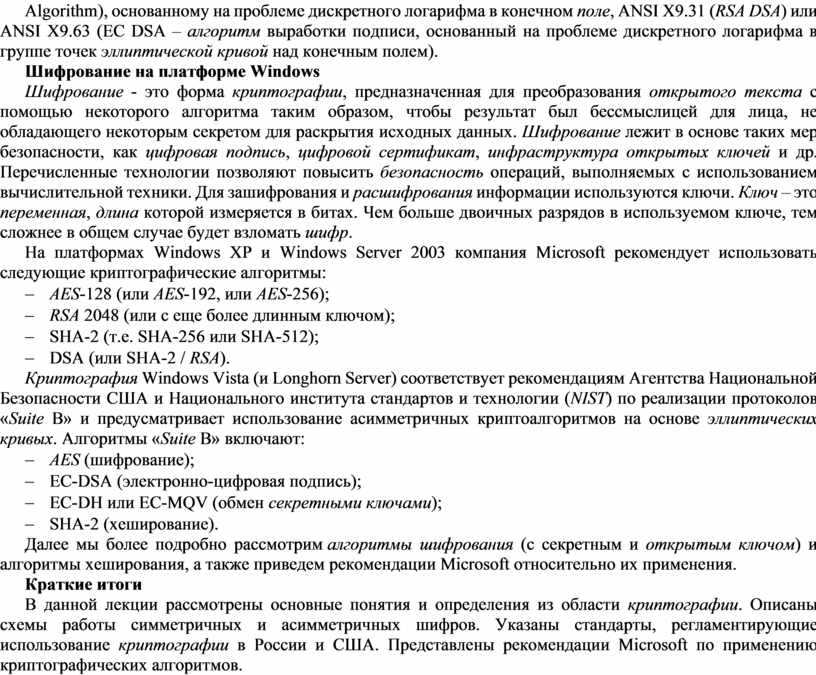 Algorithm), основанному на проблеме дискретного логарифма в конечном поле, ANSI X9.31 (RSA DSA) или ANSI X9.63 (EC DSA – алгоритм выработки подписи, основанный на проблеме дискретного логарифма в группе точек эллиптической кривой над конечным полем).

Шифрование на платформе Windows

Шифрование - это форма криптографии, предназначенная для преобразования открытого текста с помощью некоторого алгоритма таким образом, чтобы результат был бессмыслицей для лица, не обладающего некоторым секретом для раскрытия исходных данных. Шифрование лежит в основе таких мер безопасности, как цифровая подпись, цифровой сертификат, инфраструктура открытых ключей и др. Перечисленные технологии позволяют повысить безопасность операций, выполняемых с использованием вычислительной техники. Для зашифрования и расшифрования информации используются ключи. Ключ – это переменная, длина которой измеряется в битах. Чем больше двоичных разрядов в используемом ключе, тем сложнее в общем случае будет взломать шифр.

На платформах Windows XP и Windows Server 2003 компания Microsoft рекомендует использовать следующие криптографические алгоритмы:
– AES-128 (или AES-192, или AES-256);
– RSA 2048 (или с еще более длинным ключом);
– SHA-2 (т.е. SHA-256 или SHA-512);
– DSA (или SHA-2 / RSA).

Криптография Windows Vista (и Longhorn Server) соответствует рекомендациям Агентства Национальной Безопасности США и Национального института стандартов и технологии (NIST) по реализации протоколов «Suite B» и предусматривает использование асимметричных криптоалгоритмов на основе эллиптических кривых. Алгоритмы «Suite B» включают:
– AES (шифрование);
– EC-DSA (электронно-цифровая подпись);
– EC-DH или EC-MQV (обмен секретными ключами);
– SHA-2 (хеширование).

Далее мы более подробно рассмотрим алгоритмы шифрования (с секретным и открытым ключом) и алгоритмы хеширования, а также приведем рекомендации Microsoft относительно их применения.

Краткие итоги

В данной лекции рассмотрены основные понятия и определения из области криптографии. Описаны схемы работы симметричных и асимметричных шифров. Указаны стандарты, регламентирующие использование криптографии в России и США. Представлены рекомендации Microsoft по применению криптографических алгоритмов.